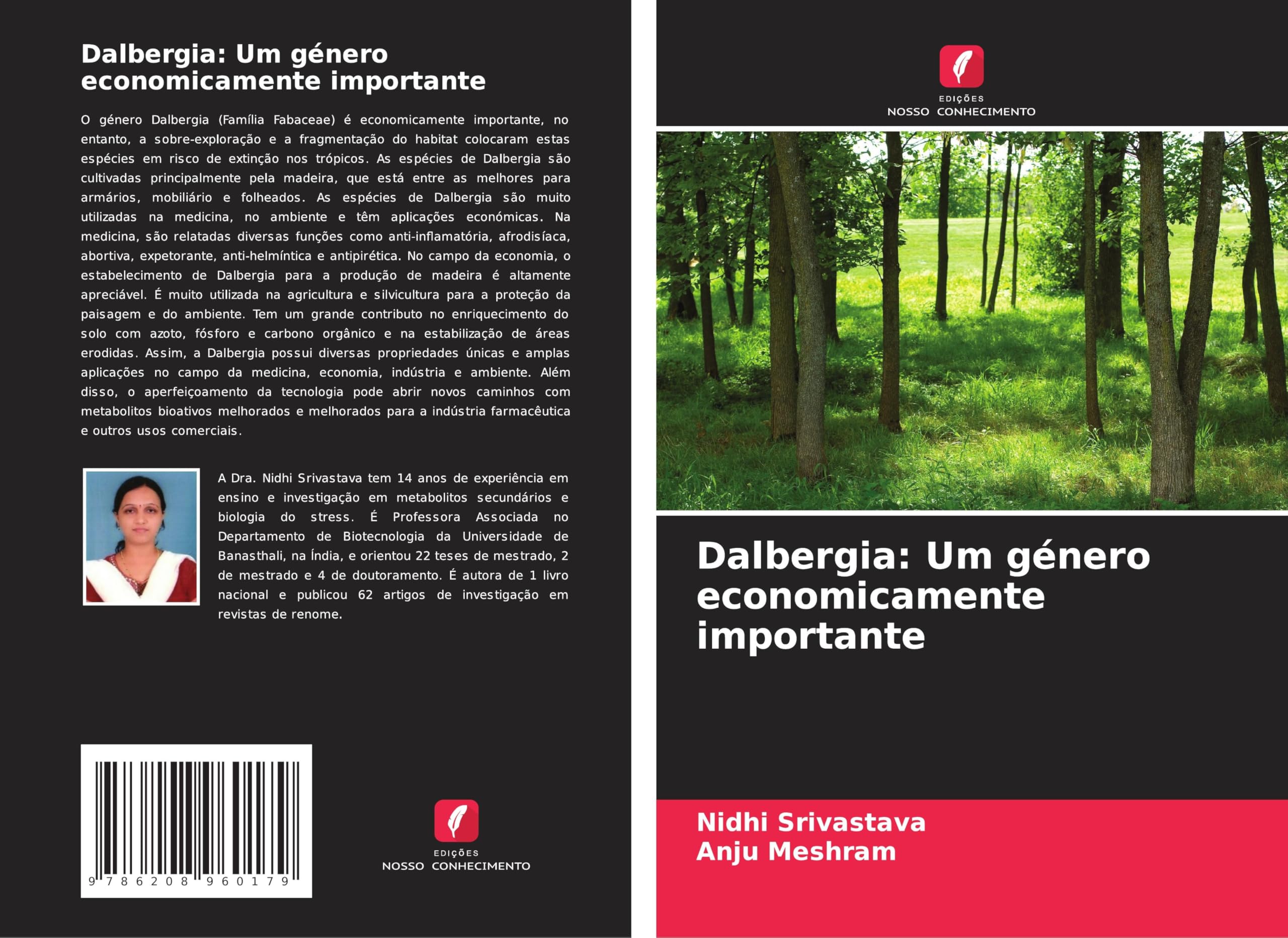 Dalbergia: Um género economicamente importante

O género Dalbergia (Família Fabaceae) é economicamente importante, no entanto, a sobre-exploração e a fragmentação do habitat colocaram estas espécies em risco de extinção nos trópicos. As espécies de Dalbergia são cultivadas principalmente pela madeira, que está entre as melhores para armários, mobiliário e folheados. As espécies de Dalbergia são muito utilizadas na medicina, no ambiente e têm aplicações económicas. Na medicina, são relatadas diversas funções como anti-inflamatória, afrodisíaca, abortiva, expetorante, anti-helmíntica e antipirética. No campo da economia, o estabelecimento de Dalbergia para a produção de madeira é altamente apreciável. É muito utilizada na agricultura e silvicultura para a proteção da paisagem e do ambiente. Tem um grande contributo no enriquecimento do solo com azoto, fósforo e carbono orgânico e na estabilização de áreas erodidas. Assim, a Dalbergia possui diversas propriedades únicas e amplas aplicações no campo da medicina, economia, indústria e ambiente. Além disso, o aperfeiçoamento da tecnologia pode abrir novos caminhos com metabolitos bioativos melhorados e melhorados para a indústria farmacêutica e outros usos comerciais.

A Dra. Nidhi Srivastava tem 14 anos de experiência em ensino e investigação em metabolitos secundários e biologia do stress. É Professora Associada no Departamento de Biotecnologia da Universidade de Banasthali, na Índia, e orientou 22 teses de mestrado, 2 de mestrado e 4 de doutoramento. É autora de 1 livro nacional e publicou 62 artigos de investigação em revistas de renome.

9 786208 960179

EDIÇÕES
NOSSO CONHECIMENTO

EDIÇÕES
NOSSO CONHECIMENTO

Dalbergia: Um género economicamente importante

Nidhi Srivastava
Anju Meshram